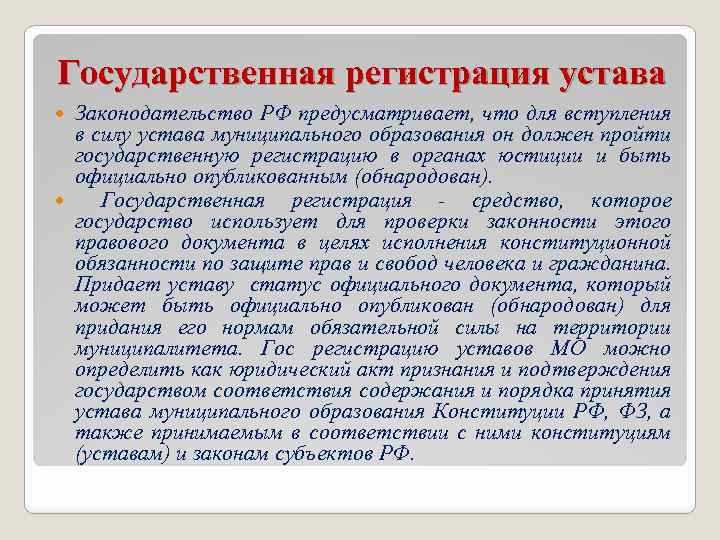 Государственная регистрация устава

Законодательство РФ предусматривает, что для вступления в силу устава муниципального образования он должен пройти государственную регистрацию в органах юстиции и быть официально опубликованным (обнародован).

Государственная регистрация - средство, которое государство использует для проверки законности этого правового документа в целях исполнения конституционной обязанности по защите прав и свобод человека и гражданина. Придает уставу статус официального документа, который может быть официально опубликован (обнародован) для придания его нормам обязательной силы на территории муниципалитета. Гос регистрацию уставов МО можно определить как юридический акт признания и подтверждения государством соответствия содержания и порядка принятия устава муниципального образования Конституции РФ, ФЗ, а также принимаемым в соответствии с ними конституциям (уставам) и законам субъектов РФ.